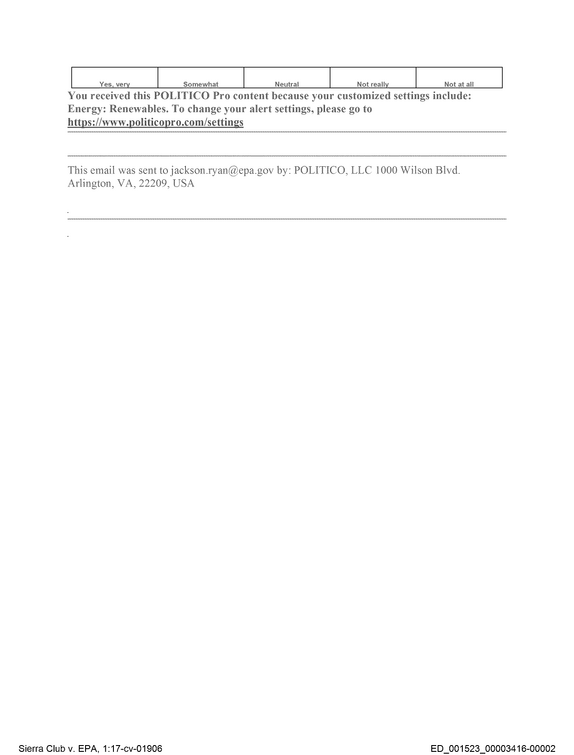 | Yes, very | Somewhat | Neutral | Not really | Not at all |
|---|---|---|---|---|

You received this POLITICO Pro content because your customized settings include: Energy: Renewables. To change your alert settings, please go to https://www.politicopro.com/settings

This email was sent to jackson.ryan@epa.gov by: POLITICO, LLC 1000 Wilson Blvd. Arlington, VA, 22209, USA

Sierra Club v. EPA, 1:17-cv-01906

ED_001523_00003416-00002